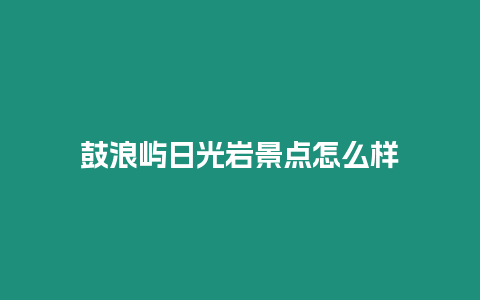 鼓浪屿日光岩景点怎么样